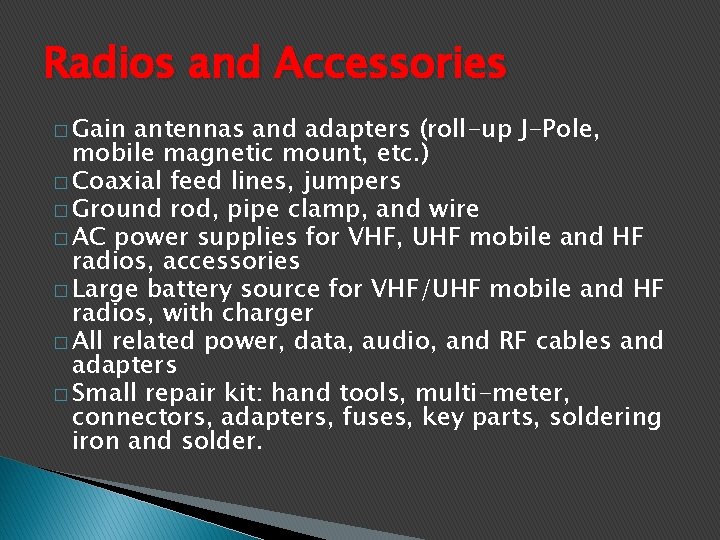 Radios and Accessories

□ Gain antennas and adapters (roll-up J-Pole, mobile magnetic mount, etc.)
□ Coaxial feed lines, jumpers
□ Ground rod, pipe clamp, and wire
□ AC power supplies for VHF, UHF mobile and HF radios, accessories
□ Large battery source for VHF/UHF mobile and HF radios, with charger
□ All related power, data, audio, and RF cables and adapters
□ Small repair kit: hand tools, multi-meter, connectors, adapters, fuses, key parts, soldering iron and solder.